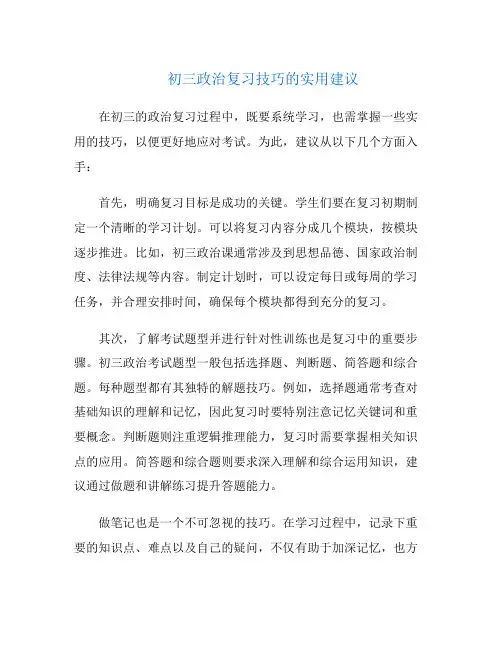 初三政治复习技巧的实用建议

在初三的政治复习过程中，既要系统学习，也需掌握一些实用的技巧，以便更好地应对考试。为此，建议从以下几个方面入手：

首先，明确复习目标是成功的关键。学生们要在复习初期制定一个清晰的学习计划。可以将复习内容分成几个模块，按模块逐步推进。比如，初三政治课通常涉及到思想品德、国家政治制度、法律法规等内容。制定计划时，可以设定每日或每周的学习任务，并合理安排时间，确保每个模块都得到充分的复习。

其次，了解考试题型并进行针对性训练也是复习中的重要步骤。初三政治考试题型一般包括选择题、判断题、简答题和综合题。每种题型都有其独特的解题技巧。例如，选择题通常考查对基础知识的理解和记忆，因此复习时要特别注意记忆关键词和重要概念。判断题则注重逻辑推理能力，复习时需要掌握相关知识点的应用。简答题和综合题则要求深入理解和综合运用知识，建议通过做题和讲解练习提升答题能力。

做笔记也是一个不可忽视的技巧。在学习过程中，记录下重要的知识点、难点以及自己的疑问，不仅有助于加深记忆，也方